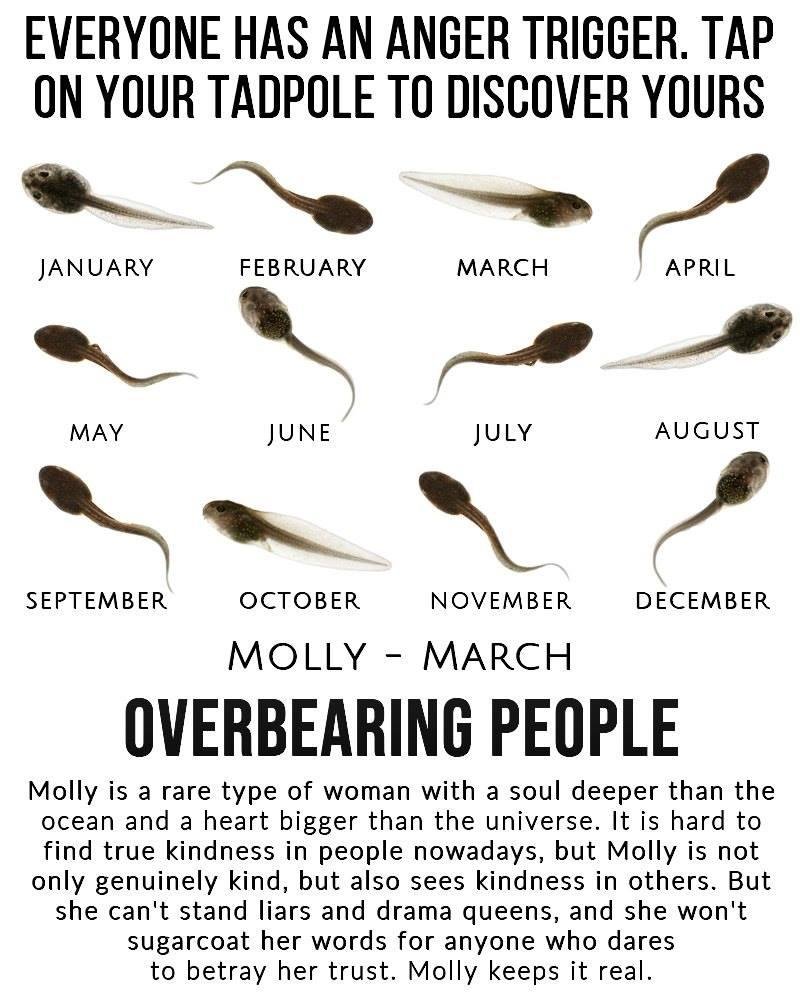 EVERYONE HAS AN ANGER TRIGGER. TAP ON YOUR TADPOLE TO DISCOVER YOURS

JANUARY

FEBRUARY

MARCH

APRIL

MAY

JUNE

JULY

AUGUST

SEPTEMBER

OCTOBER

NOVEMBER

DECEMBER

MOLLY - MARCH

OVERBEARING PEOPLE

Molly is a rare type of woman with a soul deeper than the ocean and a heart bigger than the universe. It is hard to find true kindness in people nowadays, but Molly is not only genuinely kind, but also sees kindness in others. But she can't stand liars and drama queens, and she won't sugarcoat her words for anyone who dares to betray her trust. Molly keeps it real.